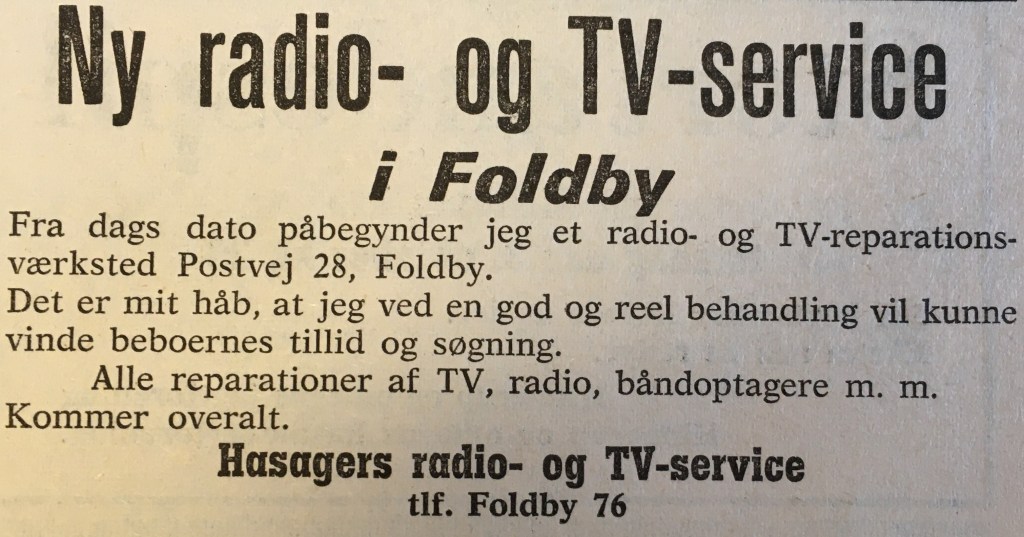 Ny radio- og TV-service

i Foldby

Fra dags dato påbegynder jeg et radio- og TV-reparationsværksted Postvej 28, Foldby.

Det er mit håb, at jeg ved en god og reel behandling vil kunne vinde beboernes tillid og søgning.

Alle reparationer af TV, radio, båndoptagere m. m. Kommer overalt.

Hasagers radio- og TV-service
tlf. Foldby 76